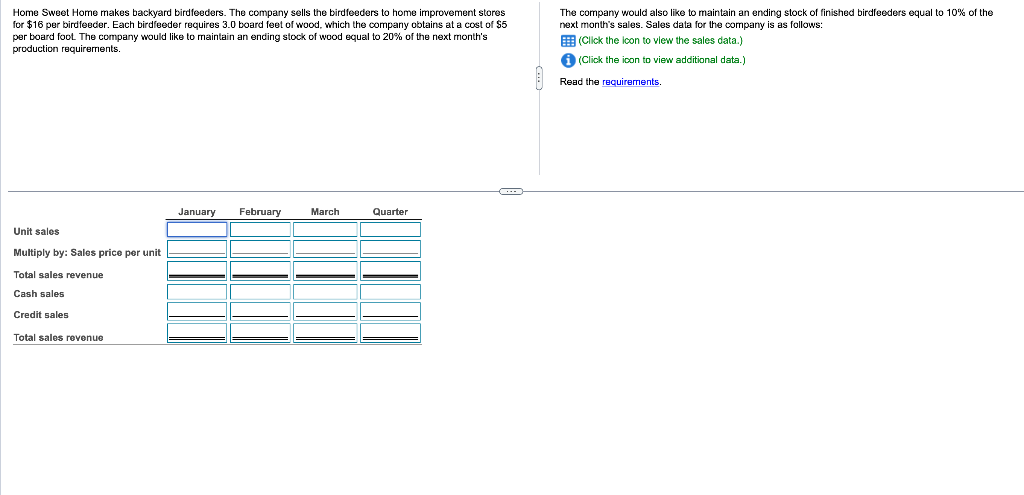 Home Sweet Home makes backyard birdfeeders. The company sells the birdfeeders to home improvement stores for $16 per birdfeeder. Each birdfeeder requires 3.0 board feet of wood, which the company obtains at a cost of $5 per board foot. The company would like to maintain an ending stock of wood equal to 20% of the next month's production requirements.

The company would also like to maintain an ending stock of finished birdfeeders equal to 10% of the next month's sales. Sales data for the company is as follows:

(Click the icon to view the sales data.)

(Click the icon to view additional data.)

Read the requirements.

| | January | February | March | Quarter |
|---|---|---|---|---|
| Unit sales | | | | |
| Multiply by: Sales price per unit | | | | |
| Total sales revenue | | | | |
| Cash sales | | | | |
| Credit sales | | | | |
| Total sales revenue | | | | |